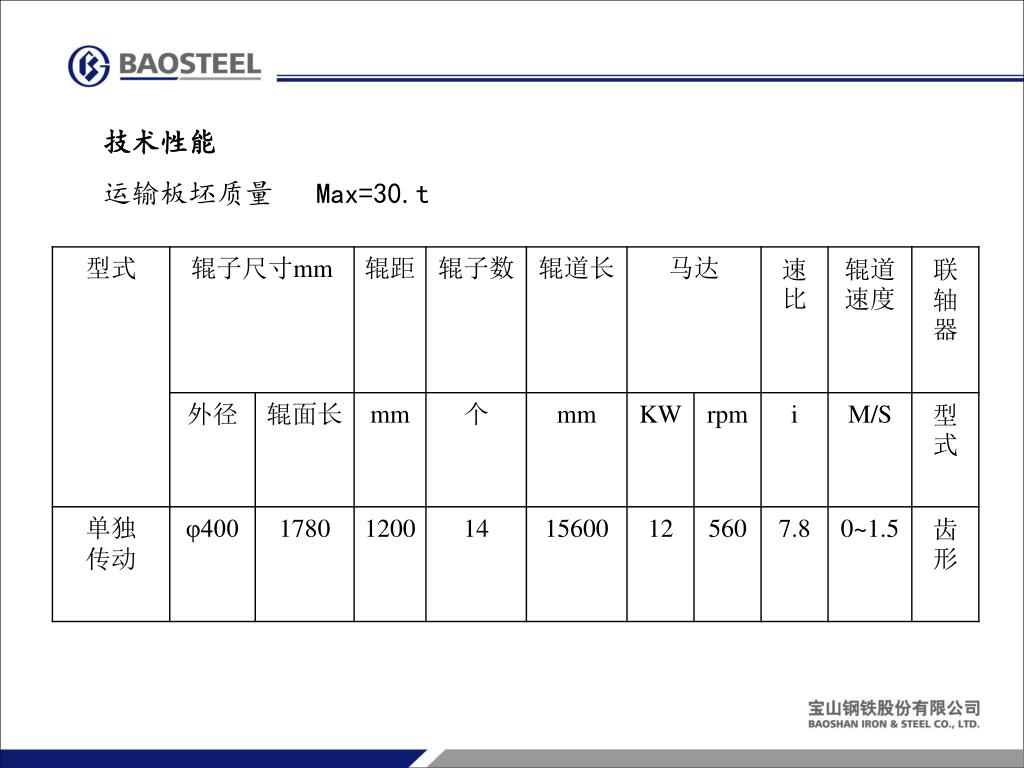 BAOSTEEL

技术性能

运输板坯质量　Max=30.t

| 型式 | 辊子尺寸mm | | 辊距 | 辊子数 | 辊道长 | 马达 | | 速比 | 辊道速度 | 联轴器 |
|---|---|---|---|---|---|---|---|---|---|---|
| | 外径 | 辊面长 | mm | 个 | mm | KW | rpm | i | M/S | 型式 |
| 单独传动 | φ400 | 1780 | 1200 | 14 | 15600 | 12 | 560 | 7.8 | 0~1.5 | 齿形 |

宝山钢铁股份有限公司
BAOSHAN IRON & STEEL CO., LTD.